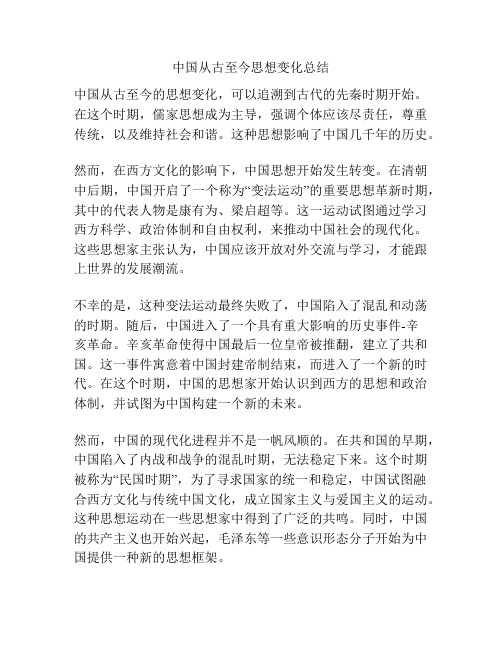 中国从古至今思想变化总结

中国从古至今的思想变化，可以追溯到古代的先秦时期开始。在这个时期，儒家思想成为主导，强调个体应该尽责任，尊重传统，以及维持社会和谐。这种思想影响了中国几千年的历史。

然而，在西方文化的影响下，中国思想开始发生转变。在清朝中后期，中国开启了一个称为“变法运动”的重要思想革新时期，其中的代表人物是康有为、梁启超等。这一运动试图通过学习西方科学、政治体制和自由权利，来推动中国社会的现代化。这些思想家主张认为，中国应该开放对外交流与学习，才能跟上世界的发展潮流。

不幸的是，这种变法运动最终失败了，中国陷入了混乱和动荡的时期。随后，中国进入了一个具有重大影响的历史事件-辛亥革命。辛亥革命使得中国最后一位皇帝被推翻，建立了共和国。这一事件寓意着中国封建帝制结束，而进入了一个新的时代。在这个时期，中国的思想家开始认识到西方的思想和政治体制，并试图为中国构建一个新的未来。

然而，中国的现代化进程并不是一帆风顺的。在共和国的早期，中国陷入了内战和战争的混乱时期，无法稳定下来。这个时期被称为“民国时期”，为了寻求国家的统一和稳定，中国试图融合西方文化与传统中国文化，成立国家主义与爱国主义的运动。这种思想运动在一些思想家中得到了广泛的共鸣。同时，中国的共产主义也开始兴起，毛泽东等一些意识形态分子开始为中国提供一种新的思想框架。